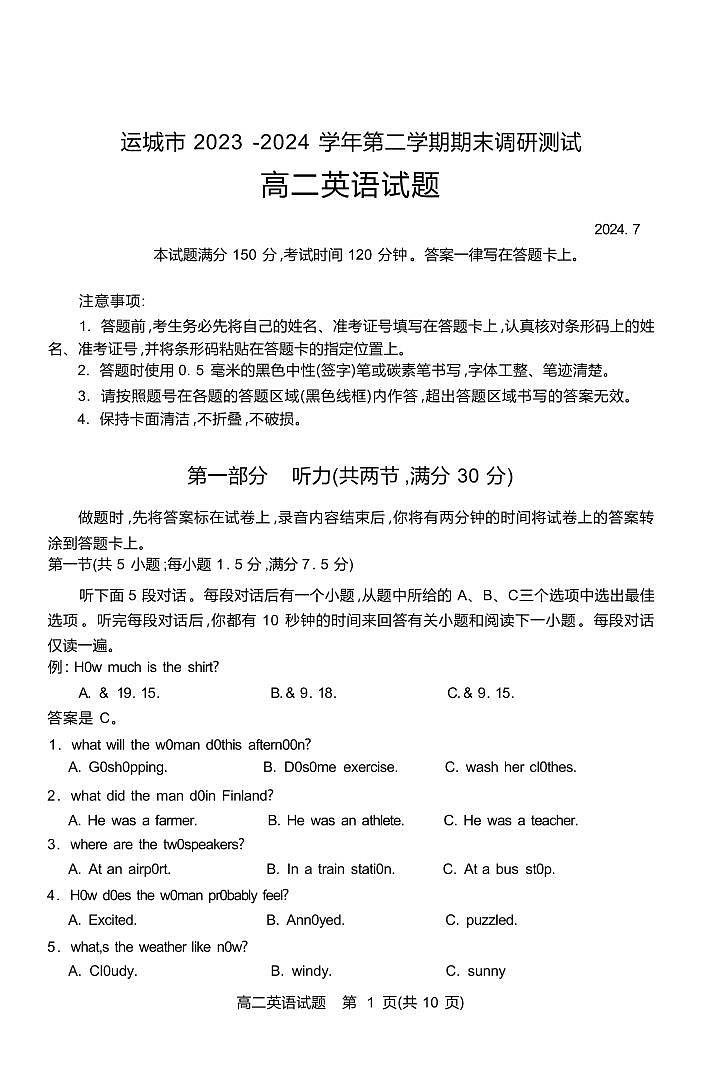 运城市 2023 -2024 学年第二学期期末调研测试
高二英语试题

2024. 7

本试题满分 150 分,考试时间 120 分钟。答案一律写在答题卡上。

注意事项:
1. 答题前,考生务必先将自己的姓名、准考证号填写在答题卡上,认真核对条形码上的姓名、准考证号,并将条形码粘贴在答题卡的指定位置上。
2. 答题时使用 0. 5 毫米的黑色中性(签字)笔或碳素笔书写,字体工整、笔迹清楚。
3. 请按照题号在各题的答题区域(黑色线框)内作答,超出答题区域书写的答案无效。
4. 保持卡面清洁,不折叠,不破损。

第一部分 听力(共两节,满分 30 分)

做题时,先将答案标在试卷上,录音内容结束后,你将有两分钟的时间将试卷上的答案转涂到答题卡上。
第一节(共 5 小题;每小题 1. 5 分,满分 7. 5 分)

听下面 5 段对话。每段对话后有一个小题,从题中所给的 A、B、C三个选项中选出最佳选项。听完每段对话后,你都有 10 秒钟的时间来回答有关小题和阅读下一小题。每段对话仅读一遍。
例: H0w much is the shirt?
A. & 19. 15. B. & 9. 18. C. & 9. 15.
答案是 C。
1. what will the w0man d0this aftern00n?
A. G0sh0pping. B. D0s0me exercise. C. wash her cl0thes.
2. what did the man d0in Finland?
A. He was a farmer. B. He was an athlete. C. He was a teacher.
3. where are the tw0speakers?
A. At an airp0rt. B. In a train stati0n. C. At a bus st0p.
4. H0w d0es the w0man pr0bably feel?
A. Excited. B. Ann0yed. C. puzzled.
5. what,s the weather like n0w?
A. Cl0udy. B. windy. C. sunny

高二英语试题 第 1 页(共 10 页)